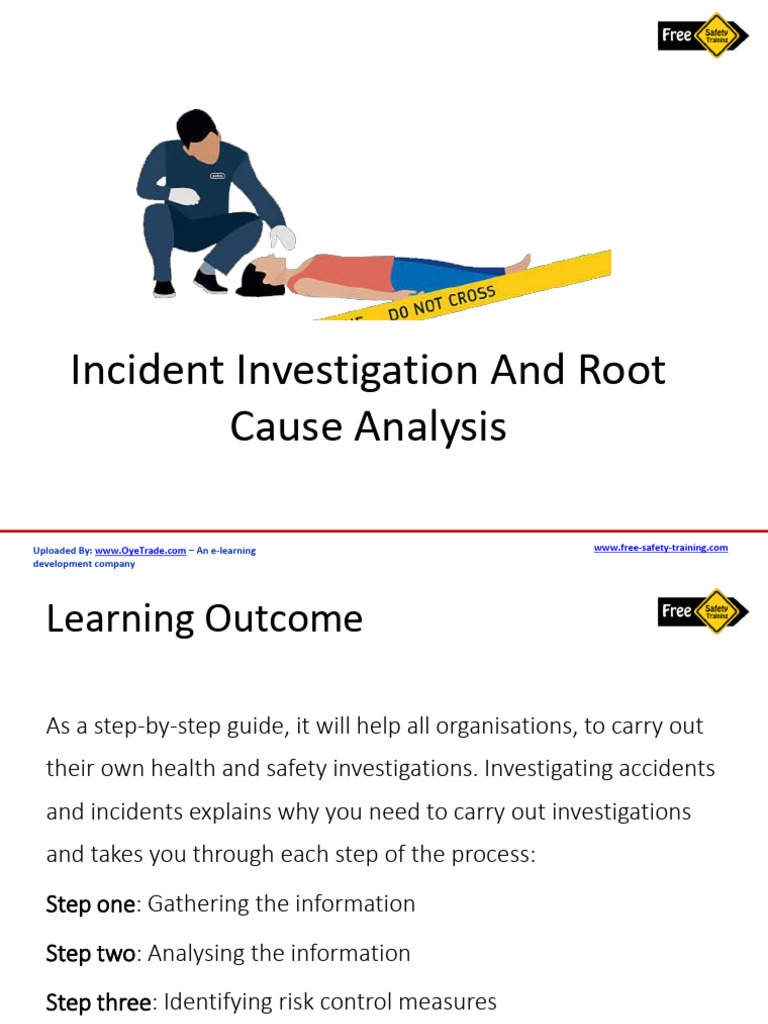 Free Safety Training

DO NOT CROSS

Incident Investigation And Root Cause Analysis

Uploaded By: www.OyeTrade.com – An e-learning development company

www.free-safety-training.com

Learning Outcome

Free Safety Training

As a step-by-step guide, it will help all organisations, to carry out their own health and safety investigations. Investigating accidents and incidents explains why you need to carry out investigations and takes you through each step of the process:

Step one: Gathering the information

Step two: Analysing the information

Step three: Identifying risk control measures